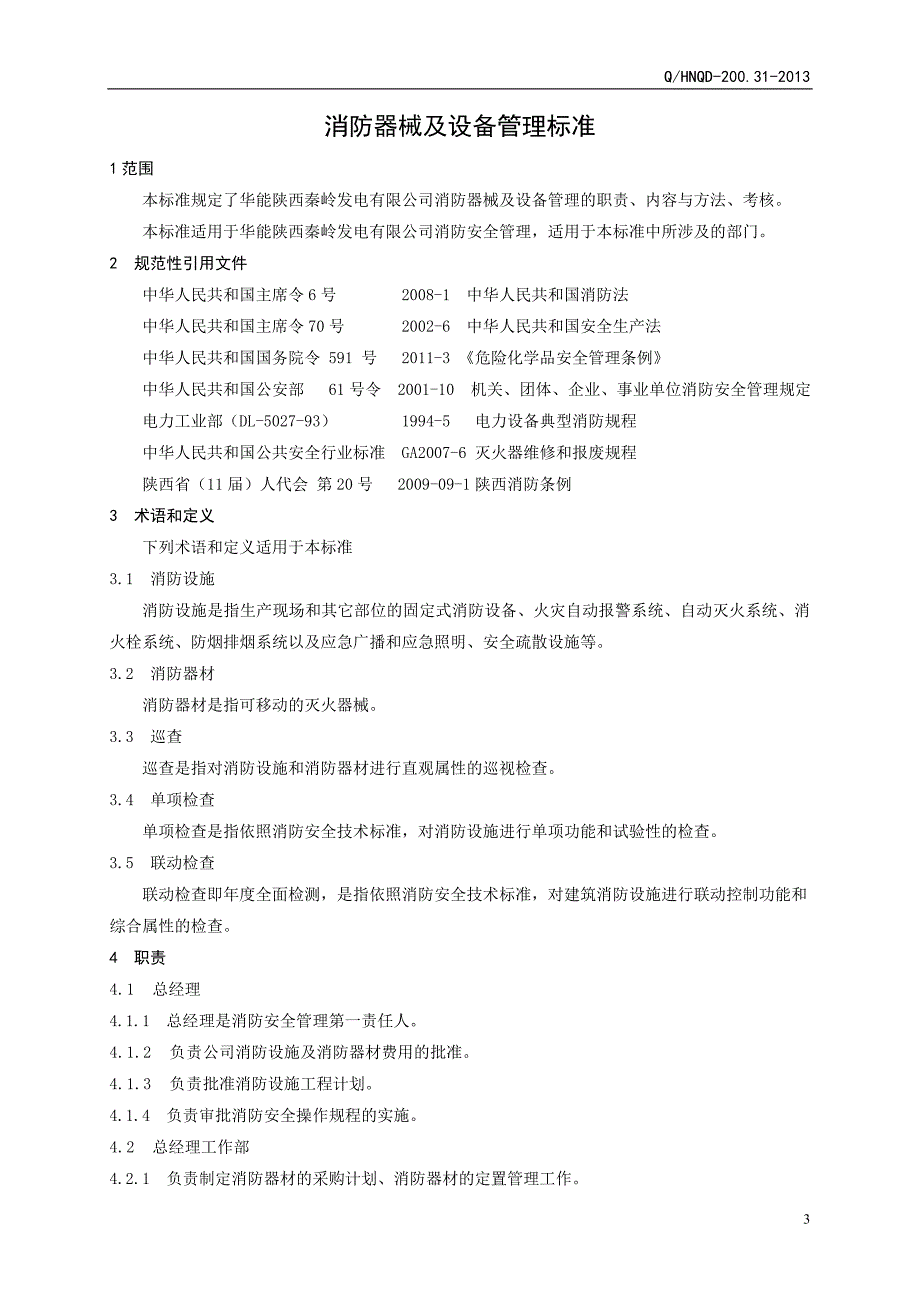 Q/HNQD-200.31-2013

消防器械及设备管理标准

1 范围

本标准规定了华能陕西秦岭发电有限公司消防器械及设备管理的职责、内容与方法、考核。

本标准适用于华能陕西秦岭发电有限公司消防安全管理，适用于本标准中所涉及的部门。

2 规范性引用文件

中华人民共和国主席令 6 号 2008-1 中华人民共和国消防法

中华人民共和国主席令 70 号 2002-6 中华人民共和国安全生产法

中华人民共和国国务院令 591 号 2011-3 《危险化学品安全管理条例》

中华人民共和国公安部 61 号令 2001-10 机关、团体、企业、事业单位消防安全管理规定

电力工业部（DL-5027-93） 1994-5 电力设备典型消防规程

中华人民共和国公共安全行业标准 GA2007-6 灭火器维修和报废规程

陕西省（11 届）人代会 第 20 号 2009-09-1 陕西消防条例

3 术语和定义

下列术语和定义适用于本标准

3.1 消防设施

消防设施是指生产现场和其它部位的固定式消防设备、火灾自动报警系统、自动灭火系统、消火栓系统、防烟排烟系统以及应急广播和应急照明、安全疏散设施等。

3.2 消防器材

消防器材是指可移动的灭火器械。

3.3 巡查

巡查是指对消防设施和消防器材进行直观属性的巡视检查。

3.4 单项检查

单项检查是指依照消防安全技术标准，对消防设施进行单项功能和试验性的检查。

3.5 联动检查

联动检查即年度全面检测，是指依照消防安全技术标准，对建筑消防设施进行联动控制功能和综合属性的检查。

4 职责

4.1 总经理

4.1.1 总经理是消防安全管理第一责任人。

4.1.2 负责公司消防设施及消防器材费用的批准。

4.1.3 负责批准消防设施工程计划。

4.1.4 负责审批消防安全操作规程的实施。

4.2 总经理工作部

4.2.1 负责制定消防器材的采购计划、消防器材的定置管理工作。

3